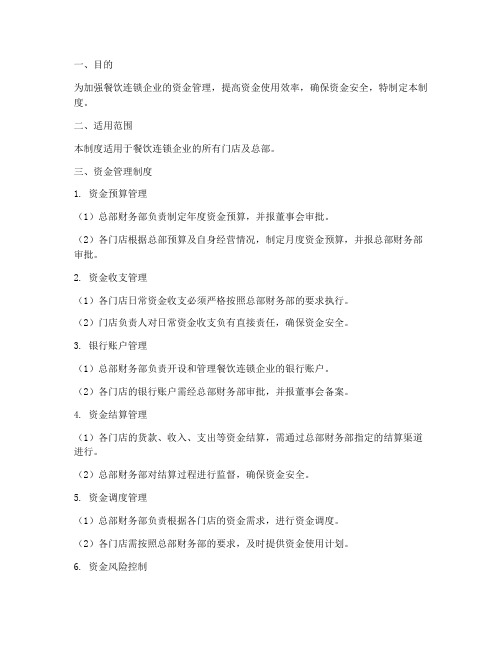 一、目的

为加强餐饮连锁企业的资金管理，提高资金使用效率，确保资金安全，特制定本制度。

二、适用范围

本制度适用于餐饮连锁企业的所有门店及总部。

三、资金管理制度

1. 资金预算管理

（1）总部财务部负责制定年度资金预算，并报董事会审批。

（2）各门店根据总部预算及自身经营情况，制定月度资金预算，并报总部财务部审批。

2. 资金收支管理

（1）各门店日常资金收支必须严格按照总部财务部的要求执行。

（2）门店负责人对日常资金收支负有直接责任，确保资金安全。

3. 银行账户管理

（1）总部财务部负责开设和管理餐饮连锁企业的银行账户。

（2）各门店的银行账户需经总部财务部审批，并报董事会备案。

4. 资金结算管理

（1）各门店的货款、收入、支出等资金结算，需通过总部财务部指定的结算渠道进行。

（2）总部财务部对结算过程进行监督，确保资金安全。

5. 资金调度管理

（1）总部财务部负责根据各门店的资金需求，进行资金调度。

（2）各门店需按照总部财务部的要求，及时提供资金使用计划。

6. 资金风险控制